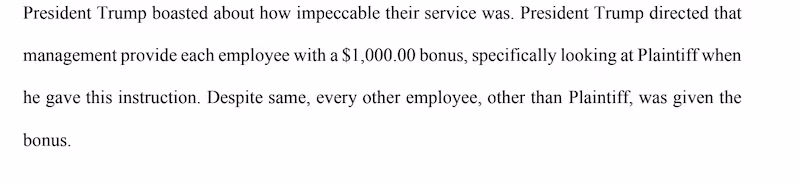 President Trump boasted about how impeccable their service was. President Trump directed that management provide each employee with a \$1,000.00 bonus, specifically looking at Plaintiff when he gave this instruction. Despite same, every other employee, other than Plaintiff, was given the bonus.